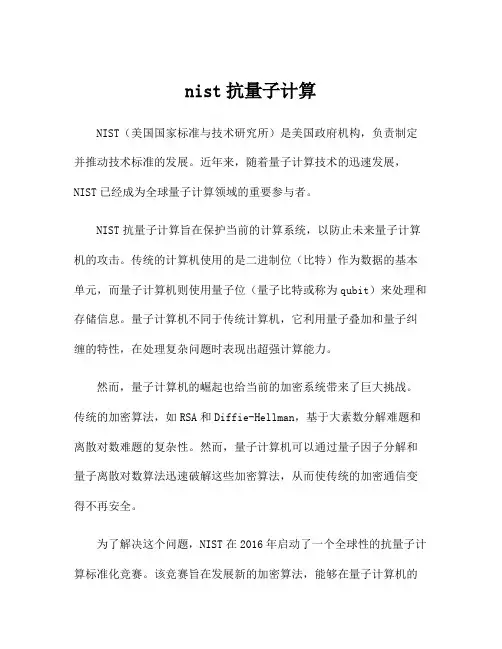 nist 抗量子计算

NIST（美国国家标准与技术研究所）是美国政府机构，负责制定并推动技术标准的发展。近年来，随着量子计算技术的迅速发展，NIST 已经成为全球量子计算领域的重要参与者。

NIST 抗量子计算旨在保护当前的计算系统，以防止未来量子计算机的攻击。传统的计算机使用的是二进制位（比特）作为数据的基本单元，而量子计算机则使用量子位（量子比特或称为 qubit）来处理和存储信息。量子计算机不同于传统计算机，它利用量子叠加和量子纠缠的特性，在处理复杂问题时表现出超强计算能力。

然而，量子计算机的崛起也给当前的加密系统带来了巨大挑战。传统的加密算法，如 RSA 和 Diffie-Hellman，基于大素数分解难题和离散对数难题的复杂性。然而，量子计算机可以通过量子因子分解和量子离散对数算法迅速破解这些加密算法，从而使传统的加密通信变得不再安全。

为了解决这个问题，NIST 在 2016 年启动了一个全球性的抗量子计算标准化竞赛。该竞赛旨在发展新的加密算法，能够在量子计算机的